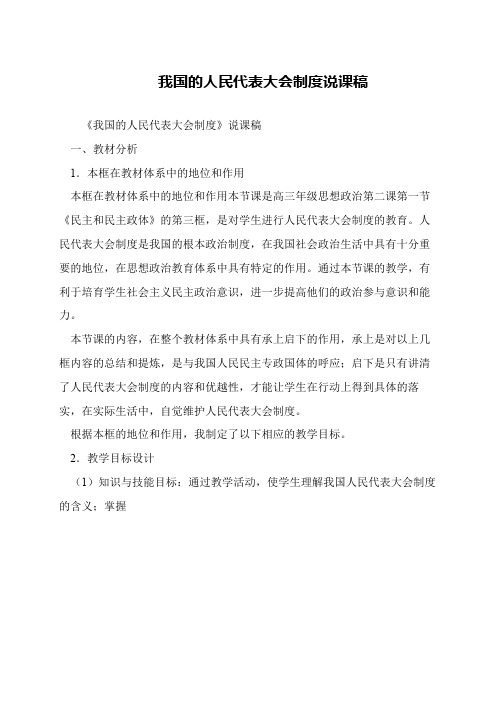 我国的人民代表大会制度说课稿

《我国的人民代表大会制度》说课稿

一、教材分析

1．本框在教材体系中的地位和作用

本框在教材体系中的地位和作用本节课是高三年级思想政治第二课第一节《民主和民主政体》的第三框，是对学生进行人民代表大会制度的教育。人民代表大会制度是我国的根本政治制度，在我国社会政治生活中具有十分重要的地位，在思想政治教育体系中具有特定的作用。通过本节课的教学，有利于培育学生社会主义民主政治意识，进一步提高他们的政治参与意识和能力。

本节课的内容，在整个教材体系中具有承上启下的作用，承上是对以上几框内容的总结和提炼，是与我国人民民主专政国体的呼应；启下是只有讲清了人民代表大会制度的内容和优越性，才能让学生在行动上得到具体的落实，在实际生活中，自觉维护人民代表大会制度。

根据本框的地位和作用，我制定了以下相应的教学目标。

2．教学目标设计

（1）知识与技能目标：通过教学活动，使学生理解我国人民代表大会制度的含义；掌握